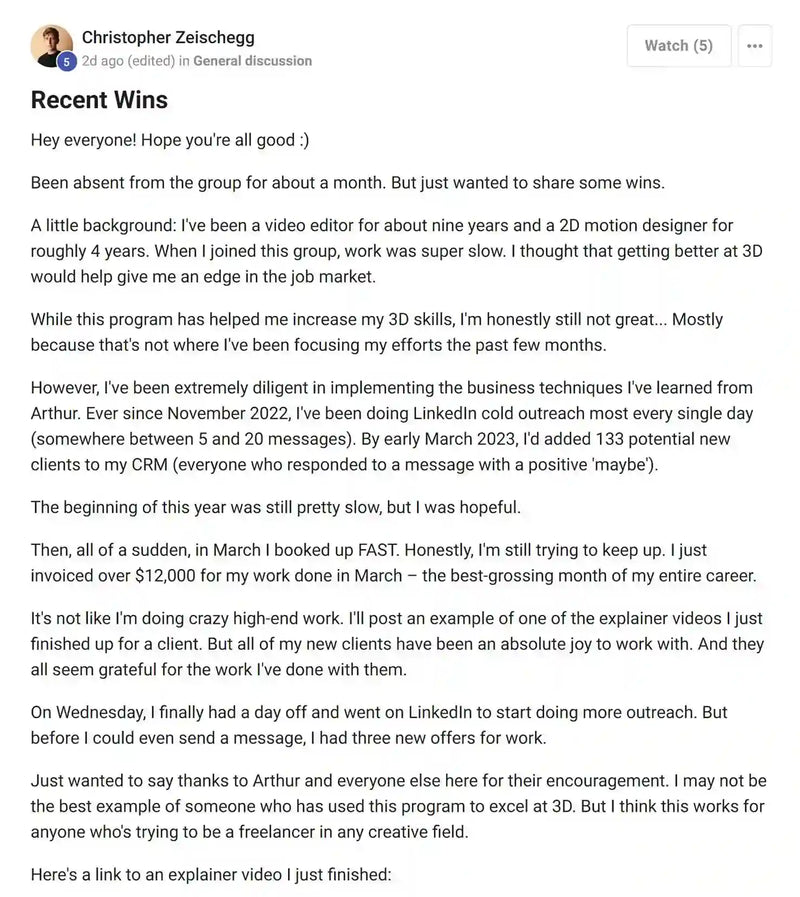 Christopher Zeischegg
5 2d ago (edited) in General discussion

Watch (5)

...

Recent Wins

Hey everyone! Hope you're all good :)

Been absent from the group for about a month. But just wanted to share some wins.

A little background: I've been a video editor for about nine years and a 2D motion designer for roughly 4 years. When I joined this group, work was super slow. I thought that getting better at 3D would help give me an edge in the job market.

While this program has helped me increase my 3D skills, I'm honestly still not great... Mostly because that's not where I've been focusing my efforts the past few months.

However, I've been extremely diligent in implementing the business techniques I've learned from Arthur. Ever since November 2022, I've been doing LinkedIn cold outreach most every single day (somewhere between 5 and 20 messages). By early March 2023, I'd added 133 potential new clients to my CRM (everyone who responded to a message with a positive 'maybe').

The beginning of this year was still pretty slow, but I was hopeful.

Then, all of a sudden, in March I booked up FAST. Honestly, I'm still trying to keep up. I just invoiced over $12,000 for my work done in March – the best-grossing month of my entire career.

It's not like I'm doing crazy high-end work. I'll post an example of one of the explainer videos I just finished up for a client. But all of my new clients have been an absolute joy to work with. And they all seem grateful for the work I've done with them.

On Wednesday, I finally had a day off and went on LinkedIn to start doing more outreach. But before I could even send a message, I had three new offers for work.

Just wanted to say thanks to Arthur and everyone else here for their encouragement. I may not be the best example of someone who has used this program to excel at 3D. But I think this works for anyone who's trying to be a freelancer in any creative field.

Here's a link to an explainer video I just finished: